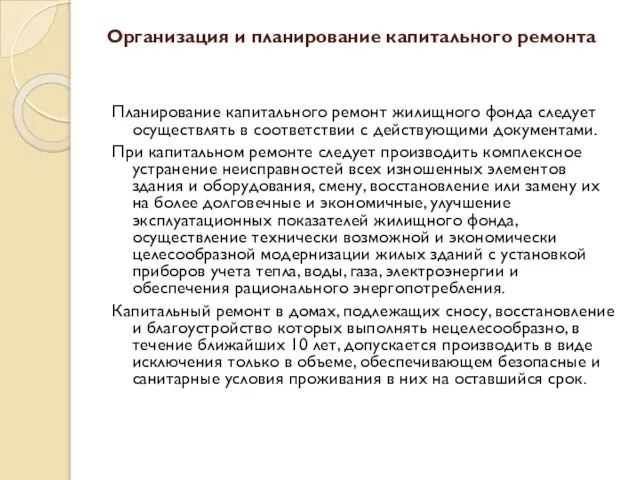 Организация и планирование капитального ремонта

Планирование капитального ремонт жилищного фонда следует осуществлять в соответствии с действующими документами.

При капитальном ремонте следует производить комплексное устранение неисправностей всех изношенных элементов здания и оборудования, смену, восстановление или замену их на более долговечные и экономичные, улучшение эксплуатационных показателей жилищного фонда, осуществление технически возможной и экономически целесообразной модернизации жилых зданий с установкой приборов учета тепла, воды, газа, электроэнергии и обеспечения рационального энергопотребления.

Капитальный ремонт в домах, подлежащих сносу, восстановление и благоустройство которых выполнять нецелесообразно, в течение ближайших 10 лет, допускается производить в виде исключения только в объеме, обеспечивающем безопасные и санитарные условия проживания в них на оставшийся срок.